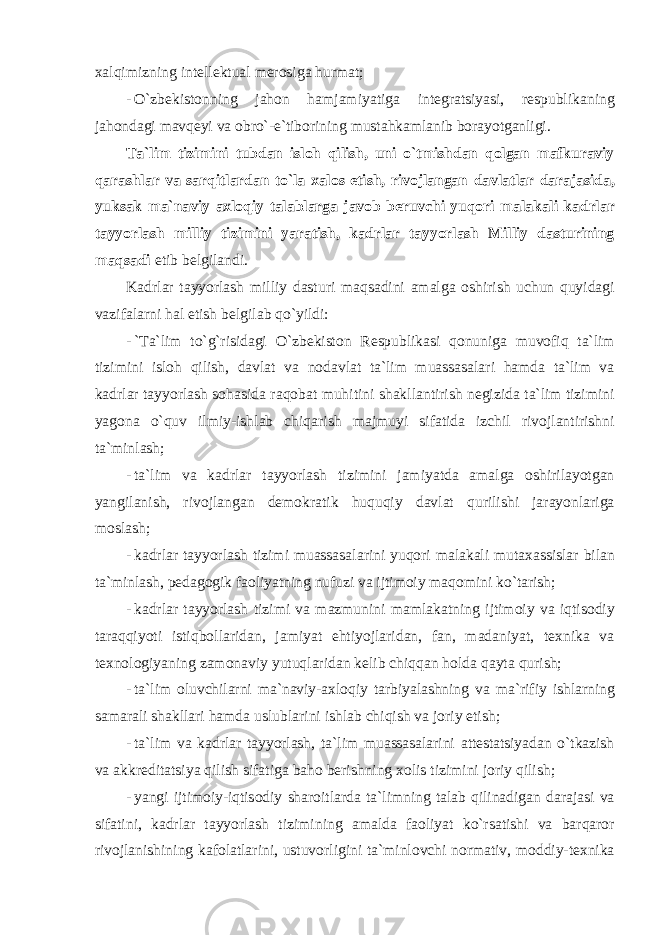 xalqimizning intellektual merosiga hurmat;

- O`zbekistonning jahon hamjamiyatiga integratsiyasi, respublikaning jahondagi mavqeyi va obro`-e`tiborining mustahkamlanib borayotganligi.

Ta`lim tizimini tubdan isloh qilish, uni o`tmishdan qolgan mafkuraviy qarashlar va sarqitlardan to`la xalos etish, rivojlangan davlatlar darajasida, yuksak ma`naviy axloqiy talablarga javob beruvchi yuqori malakali kadrlar tayyorlash milliy tizimini yaratish, kadrlar tayyorlash Milliy dasturining maqsadi etib belgilandi.

Kadrlar tayyorlash milliy dasturi maqsadini amalga oshirish uchun quyidagi vazifalarni hal etish belgilab qo`yildi:

- `Ta`lim to`g`risidagi O`zbekiston Respublikasi qonuniga muvofiq ta`lim tizimini isloh qilish, davlat va nodavlat ta`lim muassasalari hamda ta`lim va kadrlar tayyorlash sohasida raqobat muhitini shakllantirish negizida ta`lim tizimini yagona o`quv ilmiy-ishlab chiqarish majmuyi sifatida izchil rivojlantirishni ta`minlash;

- ta`lim va kadrlar tayyorlash tizimini jamiyatda amalga oshirilayotgan yangilanish, rivojlangan demokratik huquqiy davlat qurilishi jarayonlariga moslash;

- kadrlar tayyorlash tizimi muassasalarini yuqori malakali mutaxassislar bilan ta`minlash, pedagogik faoliyatning nufuzi va ijtimoiy maqomini ko`tarish;

- kadrlar tayyorlash tizimi va mazmunini mamlakatning ijtimoiy va iqtisodiy taraqqiyoti istiqbollaridan, jamiyat ehtiyojlaridan, fan, madaniyat, texnika va texnologiyaning zamonaviy yutuqlaridan kelib chiqqan holda qayta qurish;

- ta`lim oluvchilarni ma`naviy-axloqiy tarbiyalashning va ma`rifiy ishlarning samarali shakllari hamda uslublarini ishlab chiqish va joriy etish;

- ta`lim va kadrlar tayyorlash, ta`lim muassasalarini attestatsiyadan o`tkazish va akkreditatsiya qilish sifatiga baho berishning xolis tizimini joriy qilish;

- yangi ijtimoiy-iqtisodiy sharoitlarda ta`limning talab qilinadigan darajasi va sifatini, kadrlar tayyorlash tizimining amalda faoliyat ko`rsatishi va barqaror rivojlanishining kafolatlarini, ustuvorligini ta`minlovchi normativ, moddiy-texnika